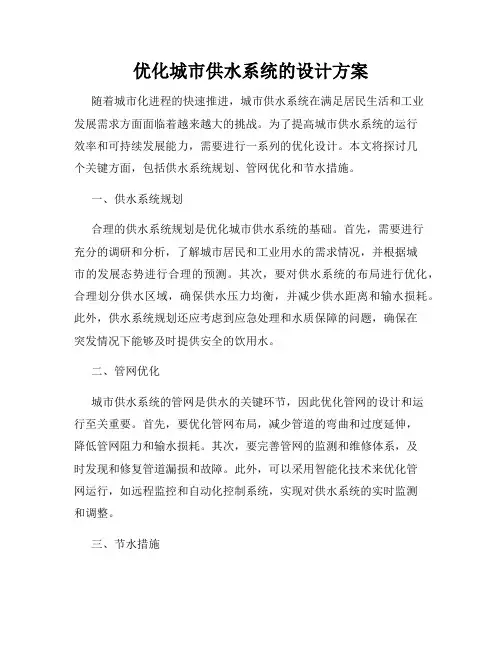 优化城市供水系统的设计方案

随着城市化进程的快速推进，城市供水系统在满足居民生活和工业发展需求方面面临着越来越大的挑战。为了提高城市供水系统的运行效率和可持续发展能力，需要进行一系列的优化设计。本文将探讨几个关键方面，包括供水系统规划、管网优化和节水措施。

一、供水系统规划

合理的供水系统规划是优化城市供水系统的基础。首先，需要进行充分的调研和分析，了解城市居民和工业用水的需求情况，并根据城市的发展态势进行合理的预测。其次，要对供水系统的布局进行优化，合理划分供水区域，确保供水压力均衡，并减少供水距离和输水损耗。此外，供水系统规划还应考虑到应急处理和水质保障的问题，确保在突发情况下能够及时提供安全的饮用水。

二、管网优化

城市供水系统的管网是供水的关键环节，因此优化管网的设计和运行至关重要。首先，要优化管网布局，减少管道的弯曲和过度延伸，降低管网阻力和输水损耗。其次，要完善管网的监测和维修体系，及时发现和修复管道漏损和故障。此外，可以采用智能化技术来优化管网运行，如远程监控和自动化控制系统，实现对供水系统的实时监测和调整。

三、节水措施